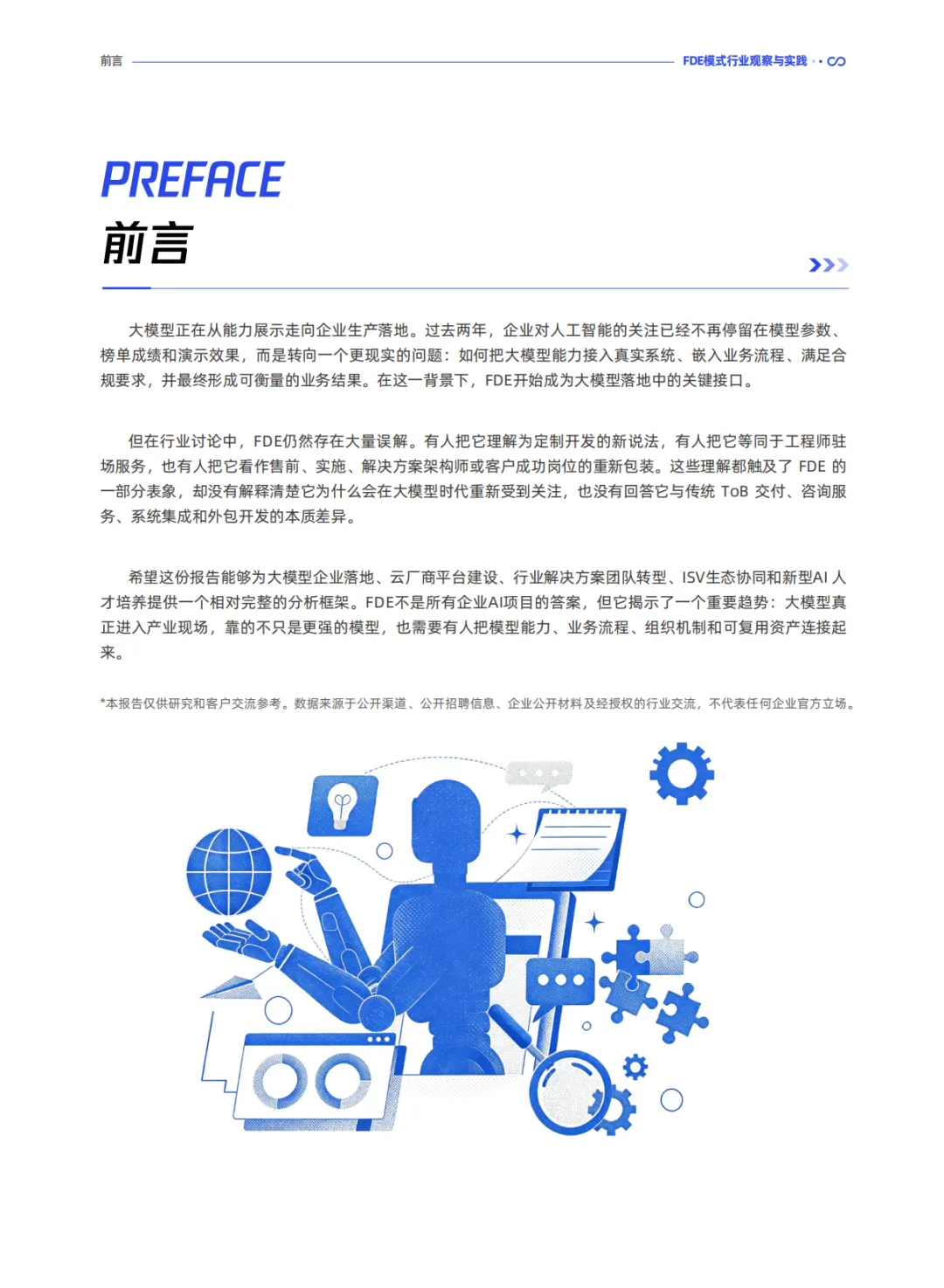 前言

FDE模式行业观察与实践

PREFACE
前言

大模型正在从能力展示走向企业生产落地。过去两年，企业对人工智能的关注已经不再停留在模型参数、榜单成绩和演示效果，而是转向一个更现实的问题：如何把大模型能力接入真实系统、嵌入业务流程、满足合规要求，并最终形成可衡量的业务结果。在这一背景下，FDE开始成为大模型落地中的关键接口。

但在行业讨论中，FDE仍然存在大量误解。有人把它理解为定制开发的新说法，有人把它等同于工程师驻场服务，也有人把它看作售前、实施、解决方案架构师或客户成功岗位的重新包装。这些理解都触及了FDE的一部分表象，却没有解释清楚它为什么会在大模型时代重新受到关注，也没有回答它与传统ToB交付、咨询服务、系统集成和外包开发的本质差异。

希望这份报告能够为大模型企业落地、云厂商平台建设、行业解决方案团队转型、ISV生态协同和新型AI人才培养提供一个相对完整的分析框架。FDE不是所有企业AI项目的答案，但它揭示了一个重要趋势：大模型真正进入产业现场，靠的不只是更强的模型，也需要有人把模型能力、业务流程、组织机制和可复用资产连接起来。

*本报告仅供研究和客户交流参考。数据来源于公开渠道、公开招聘信息、企业公开材料及经授权的行业交流，不代表任何企业官方立场。